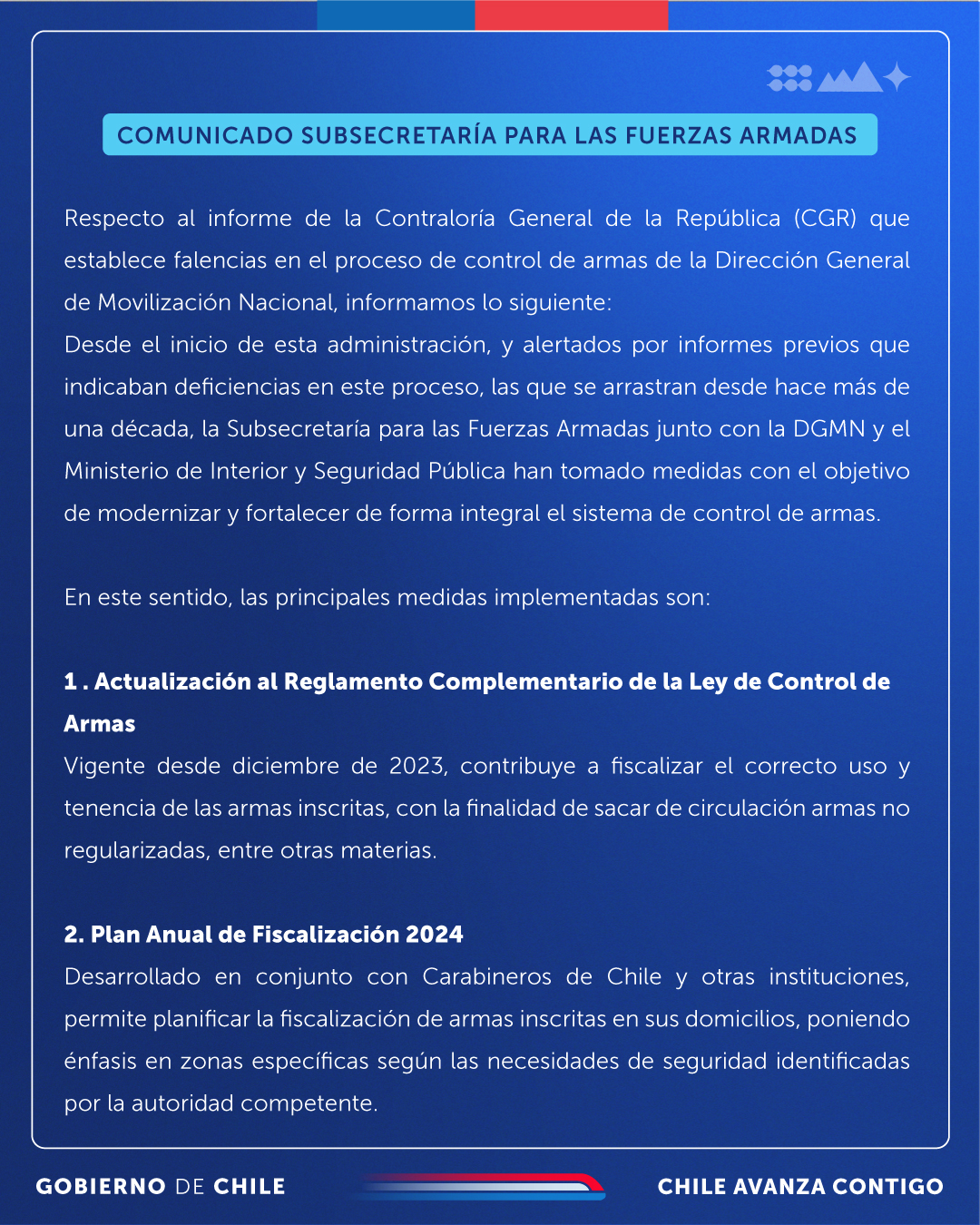 COMUNICADO SUBSECRETARÍA PARA LAS FUERZAS ARMADAS

Respecto al informe de la Contraloría General de la República (CGR) que establece falencias en el proceso de control de armas de la Dirección General de Movilización Nacional, informamos lo siguiente:
Desde el inicio de esta administración, y alertados por informes previos que indicaban deficiencias en este proceso, las que se arrastran desde hace más de una década, la Subsecretaría para las Fuerzas Armadas junto con la DGMN y el Ministerio de Interior y Seguridad Pública han tomado medidas con el objetivo de modernizar y fortalecer de forma integral el sistema de control de armas.

En este sentido, las principales medidas implementadas son:

1 . Actualización al Reglamento Complementario de la Ley de Control de Armas
Vigente desde diciembre de 2023, contribuye a fiscalizar el correcto uso y tenencia de las armas inscritas, con la finalidad de sacar de circulación armas no regularizadas, entre otras materias.

2. Plan Anual de Fiscalización 2024
Desarrollado en conjunto con Carabineros de Chile y otras instituciones, permite planificar la fiscalización de armas inscritas en sus domicilios, poniendo énfasis en zonas específicas según las necesidades de seguridad identificadas por la autoridad competente.

GOBIERNO DE CHILE

CHILE AVANZA CONTIGO